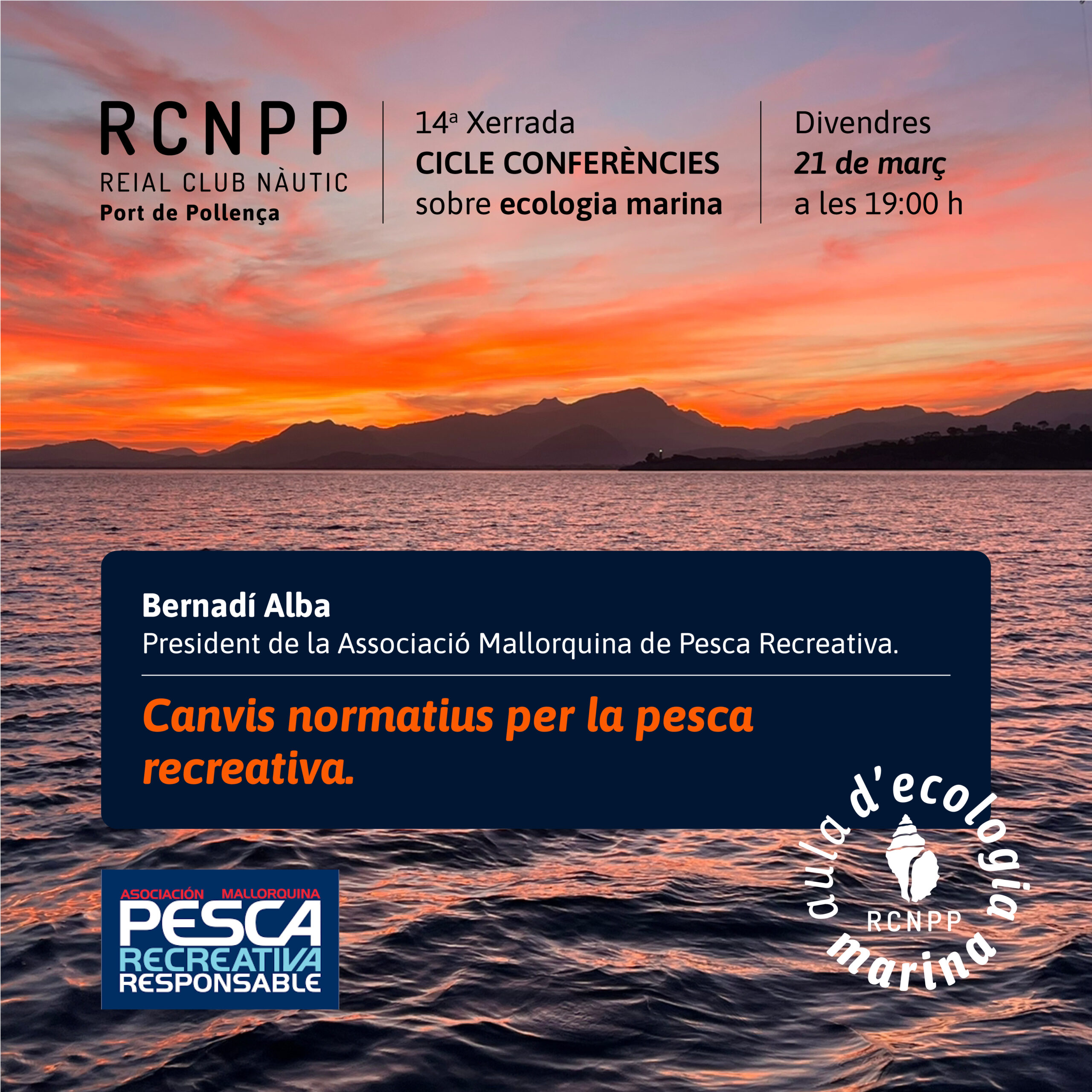 RCNPP
REIAL CLUB NÀUTIC
Port de Pollença

14ª Xerrada
CICLE CONFERÈNCIES
sobre ecologia marina

Divendres
21 de març
a les 19:00 h

Bernadí Alba
President de la Associació Mallorquina de Pesca Recreativa.

Canvis normatius per la pesca recreativa.

ASOCIACIÓN MALLORQUINA
PESCA
RECREATIVA
RESPONSABLE

aula d'ecologia marina
RCNPP